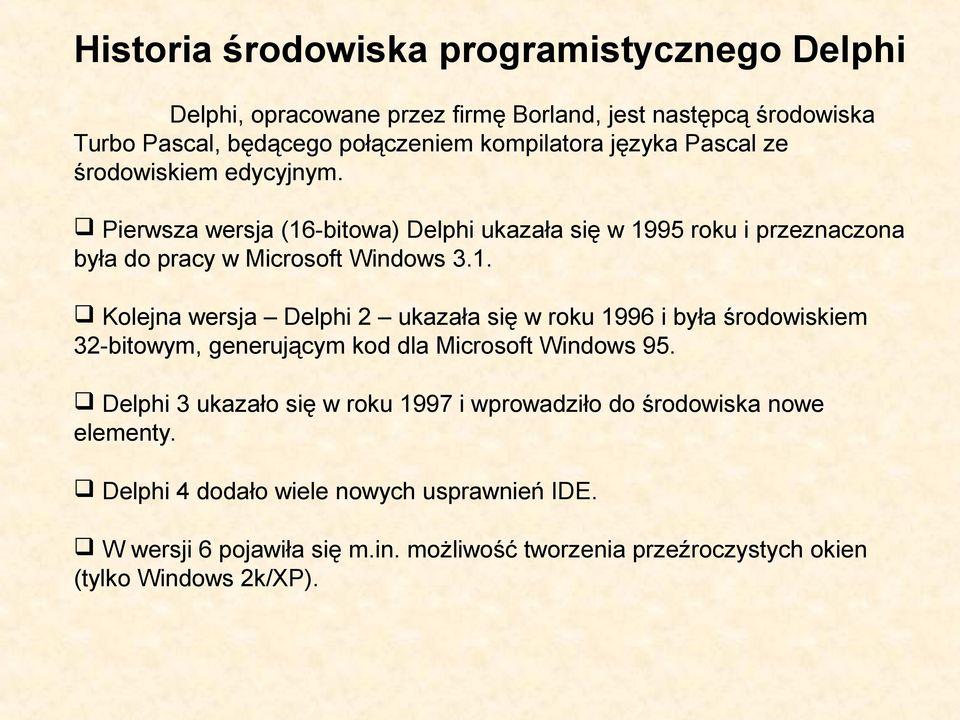 Historia środowiska programistycznego Delphi

Delphi, opracowane przez firmę Borland, jest następcą środowiska Turbo Pascal, będącego połączeniem kompilatora języka Pascal ze środowiskiem edycyjnym.

❑ Pierwsza wersja (16-bitowa) Delphi ukazała się w 1995 roku i przeznaczona była do pracy w Microsoft Windows 3.1.

❑ Kolejna wersja – Delphi 2 – ukazała się w roku 1996 i była środowiskiem 32-bitowym, generującym kod dla Microsoft Windows 95.

❑ Delphi 3 ukazało się w roku 1997 i wprowadziło do środowiska nowe elementy.

❑ Delphi 4 dodało wiele nowych usprawnień IDE.

❑ W wersji 6 pojawiła się m.in. możliwość tworzenia przeźroczystych okien (tylko Windows 2k/XP).